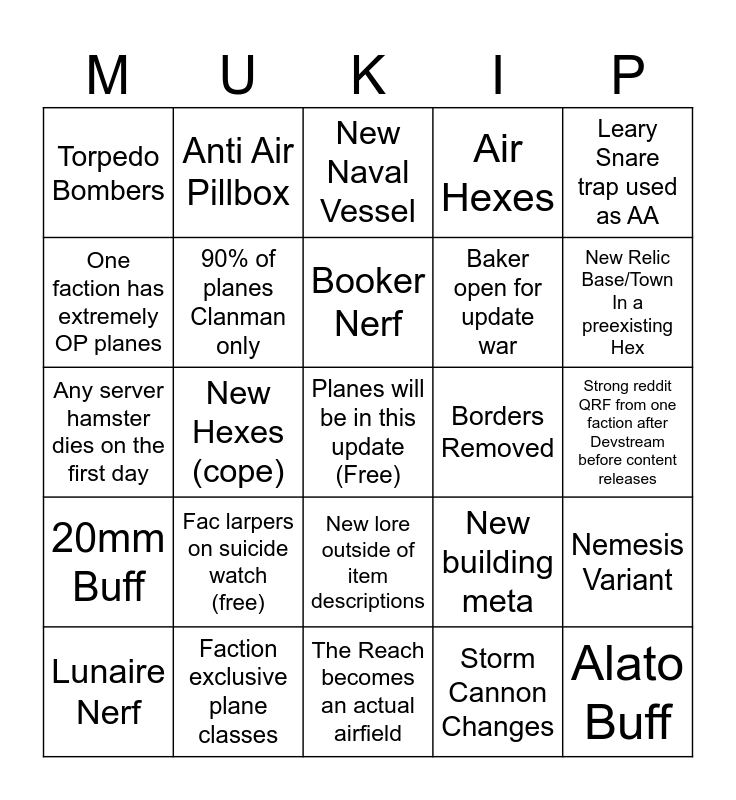 | M | U | K | I | P |
|---|---|---|---|---|
| Torpedo Bombers | Anti Air Pillbox | New Naval Vessel | Air Hexes | Leary Snare trap used as AA |
| One faction has extremely OP planes | 90% of planes Clanman only | Booker Nerf | Baker open for update war | New Relic Base/Town In a preexisting Hex |
| Any server hamster dies on the first day | New Hexes (cope) | Planes will be in this update (Free) | Borders Removed | Strong reddit QRF from one faction after Devstream before content releases |
| 20mm Buff | Fac larpers on suicide watch (free) | New lore outside of item descriptions | New building meta | Nemesis Variant |
| Lunaire Nerf | Faction exclusive plane classes | The Reach becomes an actual airfield | Storm Cannon Changes | Alato Buff |